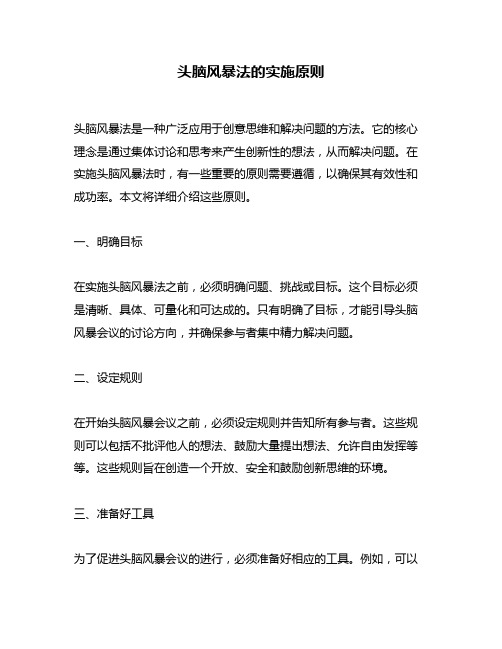 头脑风暴法的实施原则

头脑风暴法是一种广泛应用于创意思维和解决问题的方法。它的核心理念是通过集体讨论和思考来产生创新性的想法，从而解决问题。在实施头脑风暴法时，有一些重要的原则需要遵循，以确保其有效性和成功率。本文将详细介绍这些原则。

一、明确目标

在实施头脑风暴法之前，必须明确问题、挑战或目标。这个目标必须是清晰、具体、可量化和可达成的。只有明确了目标，才能引导头脑风暴会议的讨论方向，并确保参与者集中精力解决问题。

二、设定规则

在开始头脑风暴会议之前，必须设定规则并告知所有参与者。这些规则可以包括不批评他人的想法、鼓励大量提出想法、允许自由发挥等等。这些规则旨在创造一个开放、安全和鼓励创新思维的环境。

三、准备好工具

为了促进头脑风暴会议的进行，必须准备好相应的工具。例如，可以